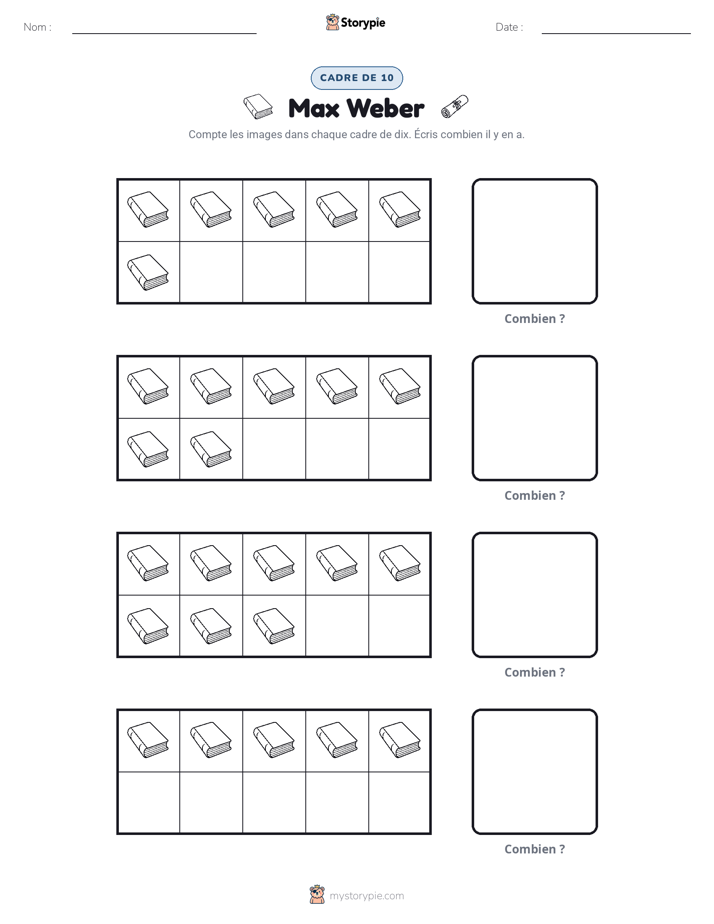 Nom : ____ Storypie Date : ____

CADRE DE 10

Max Weber

Compte les images dans chaque cadre de dix. Écris combien il y en a.

Combien ?

Combien ?

Combien ?

Combien ?

mystorypie.com